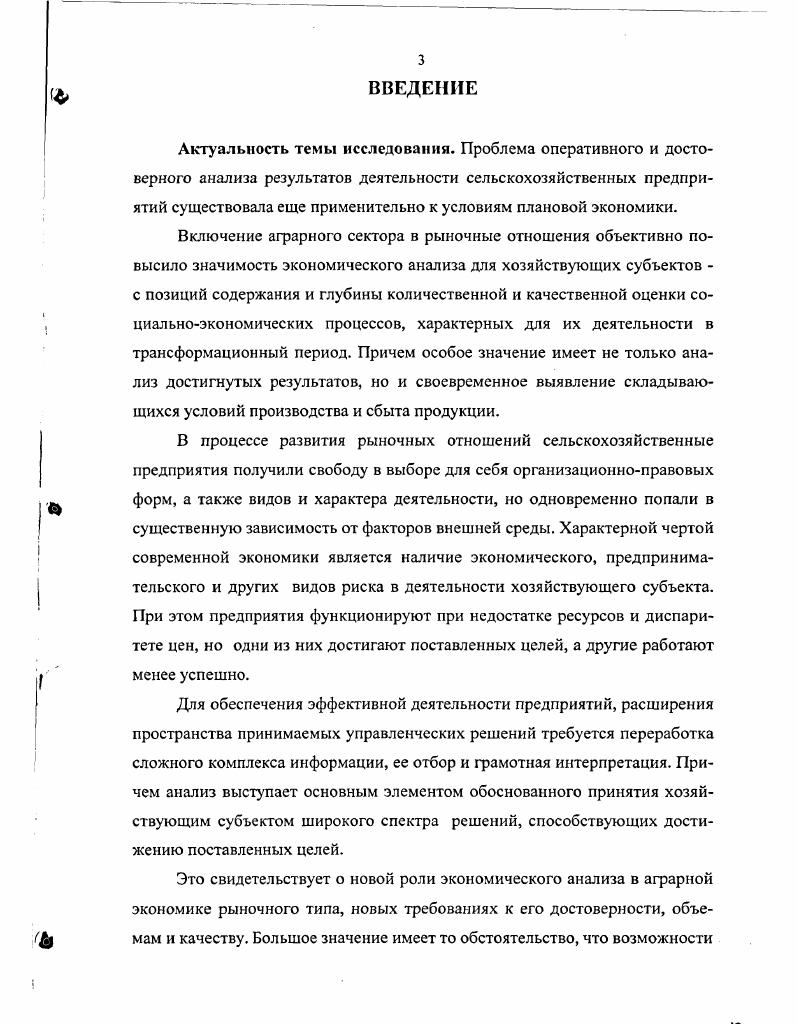 3

ВВЕДЕНИЕ

Актуальность темы исследования. Проблема оперативного и достоверного анализа результатов деятельности сельскохозяйственных предприятий существовала еще применительно к условиям плановой экономики.

Включение аграрного сектора в рыночные отношения объективно повысило значимость экономического анализа для хозяйствующих субъектов - с позиций содержания и глубины количественной и качественной оценки социально-экономических процессов, характерных для их деятельности в трансформационный период. Причем особое значение имеет не только анализ достигнутых результатов, но и своевременное выявление складывающихся условий производства и сбыта продукции.

В процессе развития рыночных отношений сельскохозяйственные предприятия получили свободу в выборе для себя организационно-правовых форм, а также видов и характера деятельности, но одновременно попали в существенную зависимость от факторов внешней среды. Характерной чертой современной экономики является наличие экономического, предпринимательского и других видов риска в деятельности хозяйствующего субъекта. При этом предприятия функционируют при недостатке ресурсов и диспаритете цен, но одни из них достигают поставленных целей, а другие работают менее успешно.

Для обеспечения эффективной деятельности предприятий, расширения пространства принимаемых управленческих решений требуется переработка сложного комплекса информации, ее отбор и грамотная интерпретация. Причем анализ выступает основным элементом обоснованного принятия хозяйствующим субъектом широкого спектра решений, способствующих достижению поставленных целей.

Это свидетельствует о новой роли экономического анализа в аграрной экономике рыночного типа, новых требованиях к его достоверности, объемам и качеству. Большое значение имеет то обстоятельство, что возможности